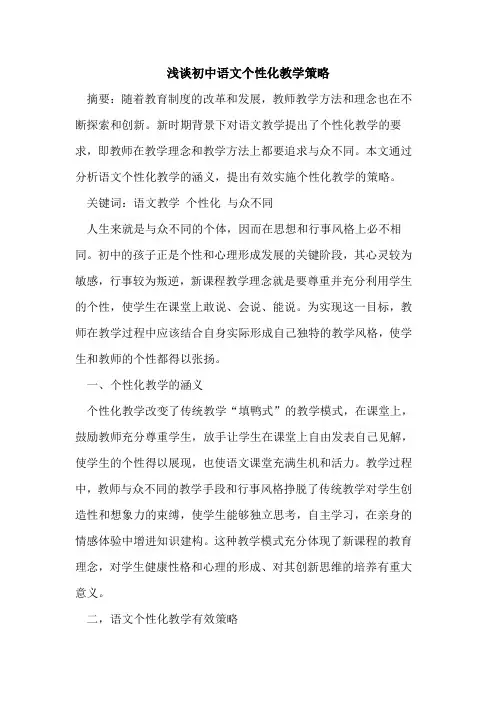 浅谈初中语文个性化教学策略

摘要：随着教育制度的改革和发展，教师教学方法和理念也在不断探索和创新。新时期背景下对语文教学提出了个性化教学的要求，即教师在教学理念和教学方法上都要追求与众不同。本文通过分析语文个性化教学的涵义，提出有效实施个性化教学的策略。

关键词：语文教学 个性化 与众不同

人生来就是与众不同的个体，因而在思想和行事风格上必不相同。初中的孩子正是个性和心理形成发展的关键阶段，其心灵较为敏感，行事较为叛逆，新课程教学理念就是要尊重并充分利用学生的个性，使学生在课堂上敢说、会说、能说。为实现这一目标，教师在教学过程中应该结合自身实际形成自己独特的教学风格，使学生和教师的个性都得以张扬。

一、个性化教学的涵义

个性化教学改变了传统教学“填鸭式”的教学模式，在课堂上，鼓励教师充分尊重学生，放手让学生在课堂上自由发表自己见解，使学生的个性得以展现，也使语文课堂充满生机和活力。教学过程中，教师与众不同的教学手段和行事风格挣脱了传统教学对学生创造性和想象力的束缚，使学生能够独立思考，自主学习，在亲身的情感体验中增进知识建构。这种教学模式充分体现了新课程的教育理念，对学生健康性格和心理的形成、对其创新思维的培养有重大意义。

二，语文个性化教学有效策略